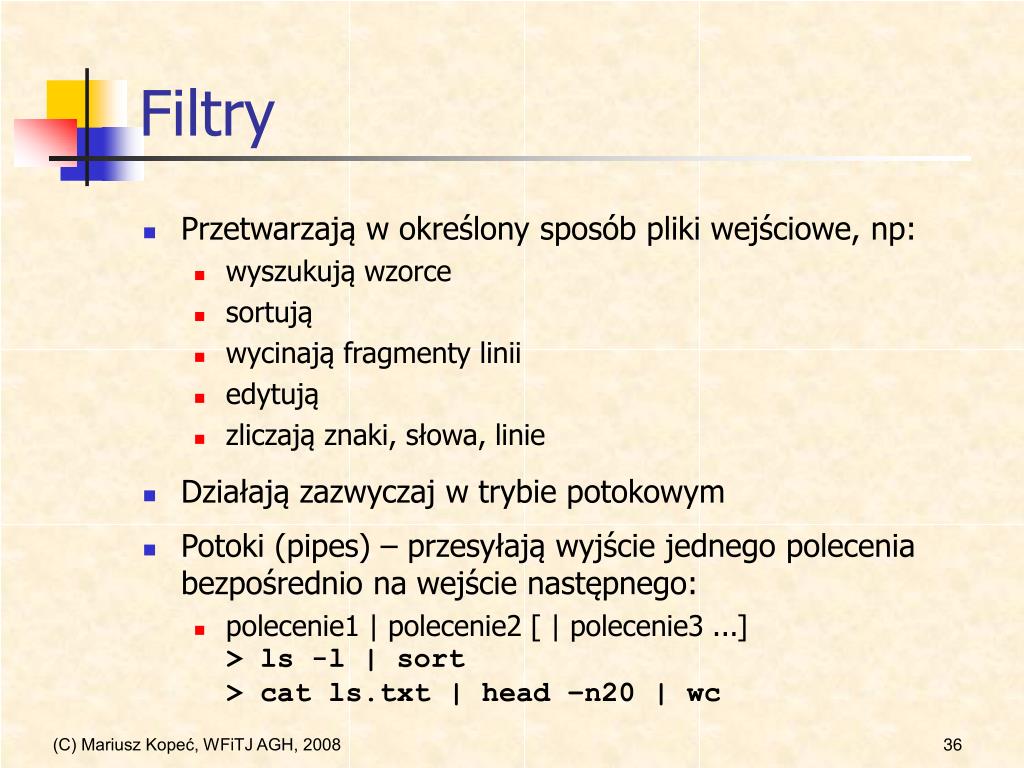 Filtry

Przetwarzają w określony sposób pliki wejściowe, np:
wyszukują wzorce
sortują
wycinają fragmenty linii
edytują
zliczają znaki, słowa, linie

Działają zazwyczaj w trybie potokowym

Potoki (pipes) – przesyłają wyjście jednego polecenia bezpośrednio na wejście następnego:
polecenie1 | polecenie2 [ | polecenie3 ...]
> ls -l | sort
> cat ls.txt | head –n20 | wc

(C) Mariusz Kopeć, WFiTJ AGH, 2008

36